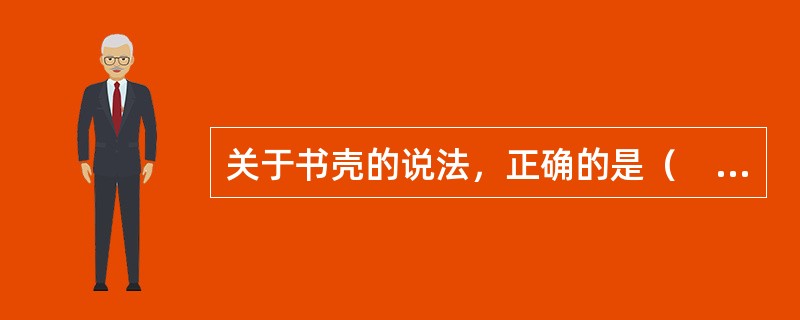 关于书壳的说法，正确的是（ ...